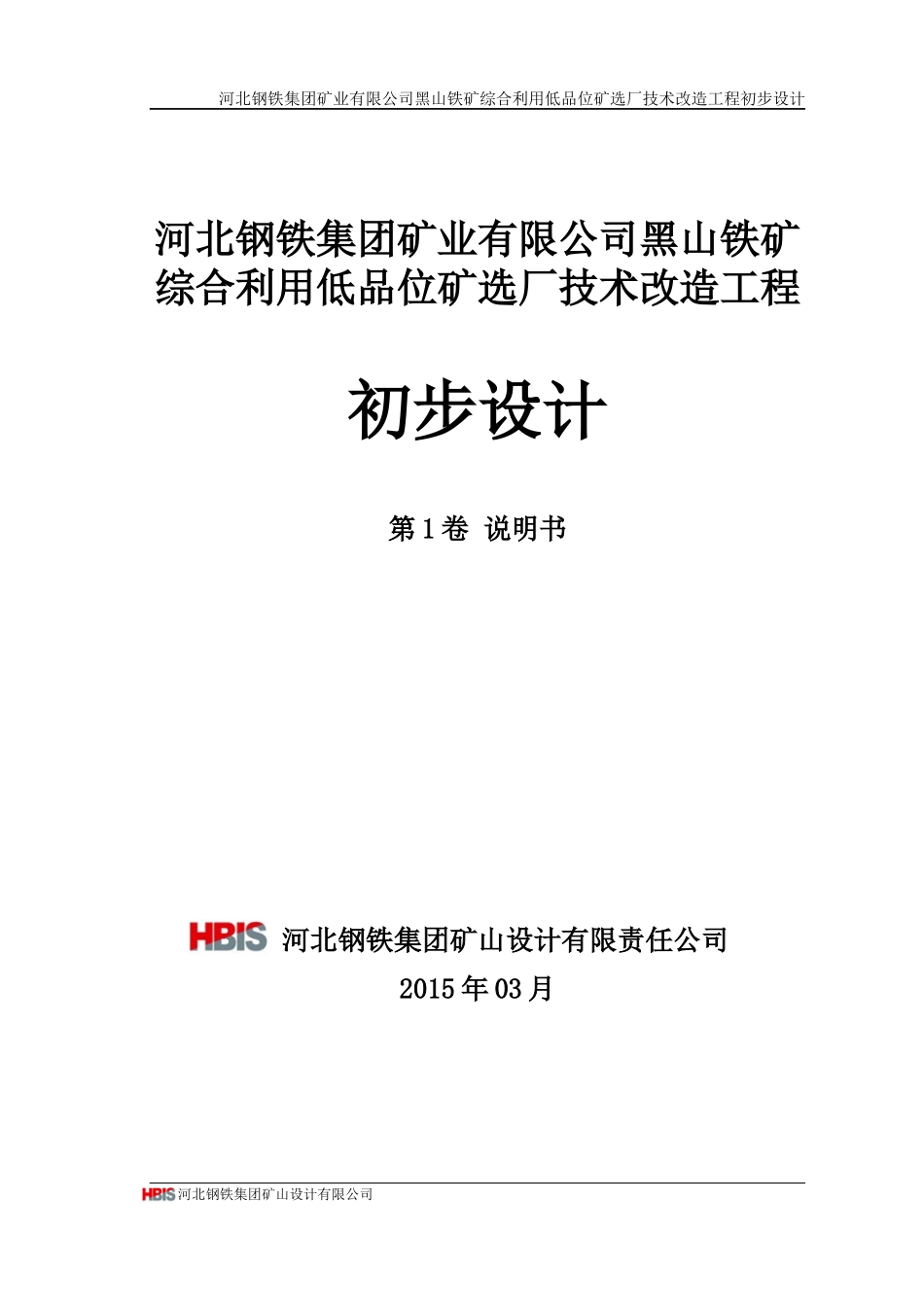 河北钢铁集团矿业有限公司黑山铁矿综合利用低品位矿选厂技术改造工程初步设计

河北钢铁集团矿业有限公司黑山铁矿综合利用低品位矿选厂技术改造工程

初步设计

第1卷 说明书

HBIS 河北钢铁集团矿山设计有限责任公司

2015年03月

HBIS 河北钢铁集团矿山设计有限公司